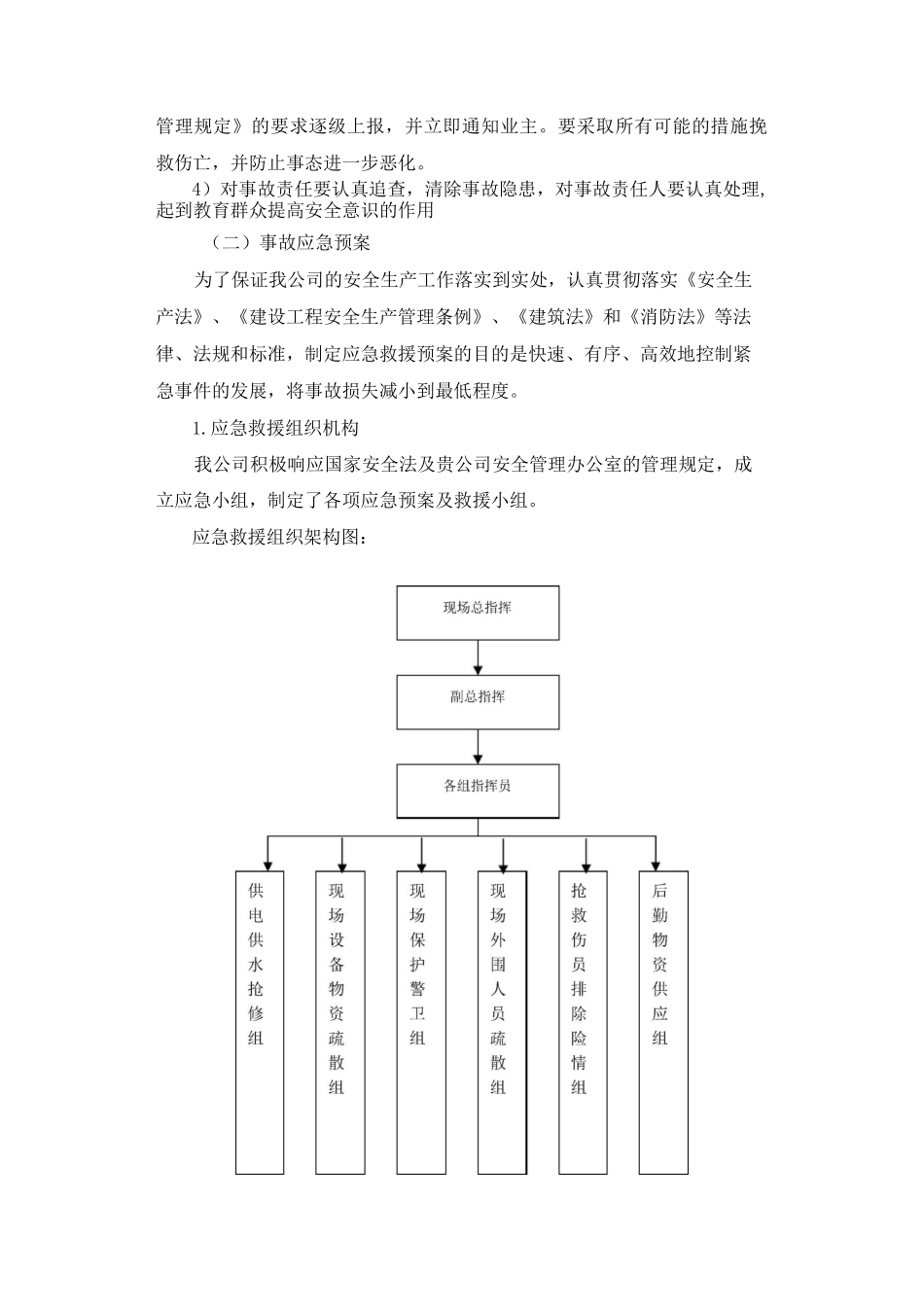 管理规定》的要求逐级上报，并立即通知业主。要采取所有可能的措施挽救伤亡，并防止事态进一步恶化。

4）对事故责任要认真追查，清除事故隐患，对事故责任人要认真处理,起到教育群众提高安全意识的作用

（二）事故应急预案

为了保证我公司的安全生产工作落实到实处，认真贯彻落实《安全生产法》、《建设工程安全生产管理条例》、《建筑法》和《消防法》等法律、法规和标准，制定应急救援预案的目的是快速、有序、高效地控制紧急事件的发展，将事故损失减小到最低程度。

1.应急救援组织机构

我公司积极响应国家安全法及贵公司安全管理办公室的管理规定，成立应急小组，制定了各项应急预案及救援小组。

应急救援组织架构图：

现场总指挥

副总指挥

各组指挥员

供电供水抢修组

现场设备物资疏散组

现场保护警卫组

现场外围人员疏散组

抢救伤员排除险情组

后勤物资供应组